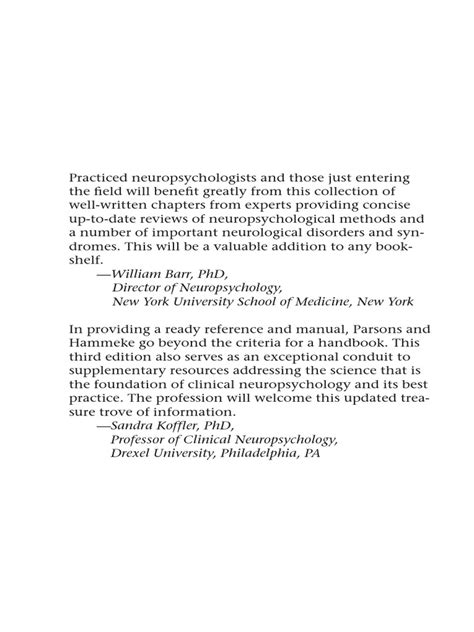 Practiced neuropsychologists and those just entering the field will benefit greatly from this collection of well-written chapters from experts providing concise up-to-date reviews of neuropsychological methods and a number of important neurological disorders and syndromes. This will be a valuable addition to any bookshelf.
—William Barr, PhD,
Director of Neuropsychology,
New York University School of Medicine, New York

In providing a ready reference and manual, Parsons and Hammeke go beyond the criteria for a handbook. This third edition also serves as an exceptional conduit to supplementary resources addressing the science that is the foundation of clinical neuropsychology and its best practice. The profession will welcome this updated treasure trove of information.
—Sandra Koffler, PhD,
Professor of Clinical Neuropsychology,
Drexel University, Philadelphia, PA